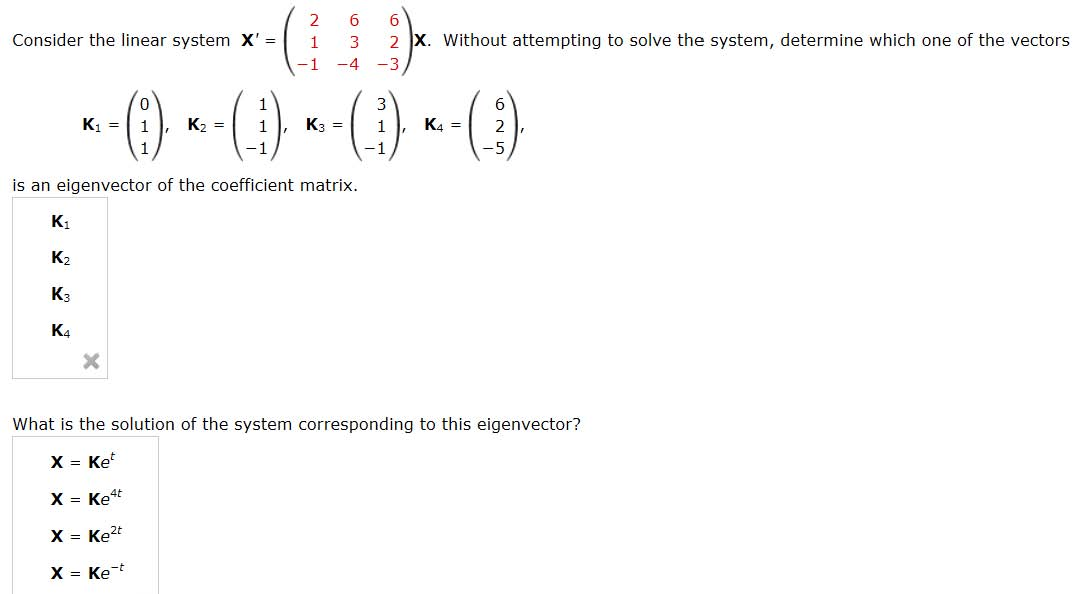 Consider the linear system $\mathbf{X}' = \begin{pmatrix} 2 & 6 & 6 \\ 1 & 3 & 2 \\ -1 & -4 & -3 \end{pmatrix}\mathbf{X}$. Without attempting to solve the system, determine which one of the vectors

$\mathbf{K}_1 = \begin{pmatrix} 0 \\ 1 \\ 1 \end{pmatrix}$, $\mathbf{K}_2 = \begin{pmatrix} 1 \\ 1 \\ -1 \end{pmatrix}$, $\mathbf{K}_3 = \begin{pmatrix} 3 \\ 1 \\ -1 \end{pmatrix}$, $\mathbf{K}_4 = \begin{pmatrix} 6 \\ 2 \\ -5 \end{pmatrix}$,

is an eigenvector of the coefficient matrix.

$\mathbf{K}_1$

$\mathbf{K}_2$

$\mathbf{K}_3$

$\mathbf{K}_4$

What is the solution of the system corresponding to this eigenvector?

$\mathbf{X} = \mathbf{K}e^{t}$

$\mathbf{X} = \mathbf{K}e^{4t}$

$\mathbf{X} = \mathbf{K}e^{2t}$

$\mathbf{X} = \mathbf{K}e^{-t}$